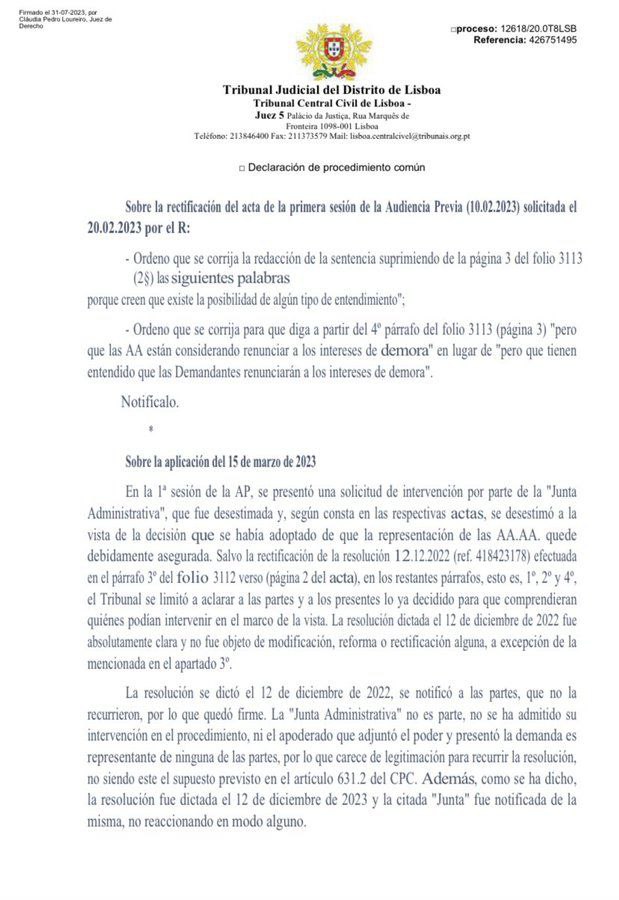 Firmado el 31-07-2023, por Cláudia Pedro Loureiro, Juez de Derecho

□proceso: 12618/20.0T8LSB
Referencia: 426751495

Tribunal Judicial del Distrito de Lisboa
Tribunal Central Civil de Lisboa -
Juez 5 Palácio da Justiça, Rua Marquês de Fronteira 1098-001 Lisboa
Teléfono: 213846400 Fax: 211373579 Mail: lisboa.centralcivel@tribunais.org.pt

□ Declaración de procedimiento común

Sobre la rectificación del acta de la primera sesión de la Audiencia Previa (10.02.2023) solicitada el 20.02.2023 por el R:

- Ordeno que se corrija la redacción de la sentencia suprimiendo de la página 3 del folio 3113 (2§) las siguientes palabras porque creen que existe la posibilidad de algún tipo de entendimiento";

- Ordeno que se corrija para que diga a partir del 4º párrafo del folio 3113 (página 3) "pero que las AA están considerando renunciar a los intereses de demora" en lugar de "pero que tienen entendido que las Demandantes renunciarán a los intereses de demora".

Notifícalo.

*

Sobre la aplicación del 15 de marzo de 2023

En la 1ª sesión de la AP, se presentó una solicitud de intervención por parte de la "Junta Administrativa", que fue desestimada y, según consta en las respectivas actas, se desestimó a la vista de la decisión que se había adoptado de que la representación de las AA.AA. quede debidamente asegurada. Salvo la rectificación de la resolución 12.12.2022 (ref. 418423178) efectuada en el párrafo 3º del folio 3112 verso (página 2 del acta), en los restantes párrafos, esto es, 1º, 2º y 4º, el Tribunal se limitó a aclarar a las partes y a los presentes lo ya decidido para que comprendieran quiénes podían intervenir en el marco de la vista. La resolución dictada el 12 de diciembre de 2022 fue absolutamente clara y no fue objeto de modificación, reforma o rectificación alguna, a excepción de la mencionada en el apartado 3º.

La resolución se dictó el 12 de diciembre de 2022, se notificó a las partes, que no la recurrieron, por lo que quedó firme. La "Junta Administrativa" no es parte, no se ha admitido su intervención en el procedimiento, ni el apoderado que adjuntó el poder y presentó la demanda es representante de ninguna de las partes, por lo que carece de legitimación para recurrir la resolución, no siendo este el supuesto previsto en el artículo 631.2 del CPC. Además, como se ha dicho, la resolución fue dictada el 12 de diciembre de 2023 y la citada "Junta" fue notificada de la misma, no reaccionando en modo alguno.